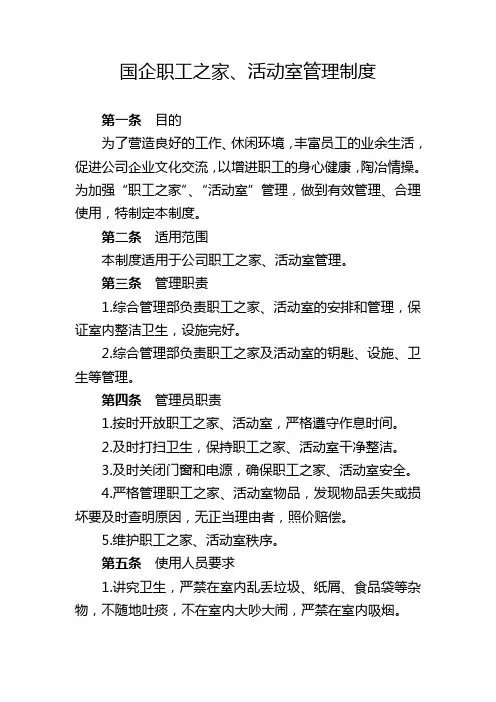 国企职工之家、活动室管理制度

第一条 目的

为了营造良好的工作、休闲环境，丰富员工的业余生活，促进公司企业文化交流，以增进职工的身心健康，陶冶情操。为加强“职工之家”、“活动室”管理，做到有效管理、合理使用，特制定本制度。

第二条 适用范围

本制度适用于公司职工之家、活动室管理。

第三条 管理职责

1.综合管理部负责职工之家、活动室的安排和管理，保证室内整洁卫生，设施完好。

2.综合管理部负责职工之家及活动室的钥匙、设施、卫生等管理。

第四条 管理员职责

1.按时开放职工之家、活动室，严格遵守作息时间。

2.及时打扫卫生，保持职工之家、活动室干净整洁。

3.及时关闭门窗和电源，确保职工之家、活动室安全。

4.严格管理职工之家、活动室物品，发现物品丢失或损坏要及时查明原因，无正当理由者，照价赔偿。

5.维护职工之家、活动室秩序。

第五条 使用人员要求

1.讲究卫生，严禁在室内乱丢垃圾、纸屑、食品袋等杂物，不随地吐痰，不在室内大吵大闹，严禁在室内吸烟。